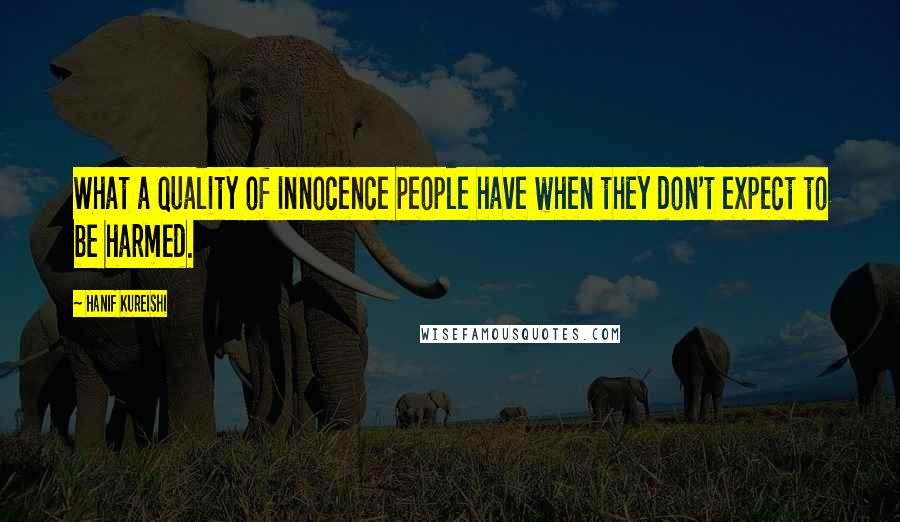 WHAT A QUALITY OF INNOCENCE PEOPLE HAVE WHEN THEY DON'T EXPECT TO BE HARMED.

— HANIF KUREISHI

WISEFAMOUSQUOTES.COM